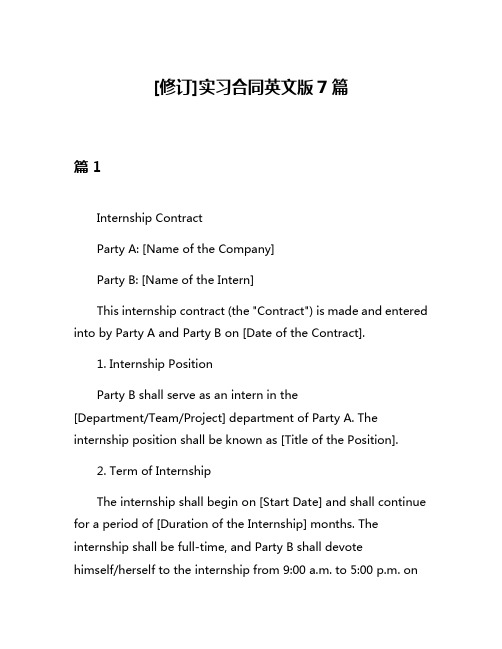 [修订]实习合同英文版 7 篇

篇 1

Internship Contract

Party A: [Name of the Company]

Party B: [Name of the Intern]

This internship contract (the "Contract") is made and entered into by Party A and Party B on [Date of the Contract].

1. Internship Position

Party B shall serve as an intern in the [Department/Team/Project] department of Party A. The internship position shall be known as [Title of the Position].

2. Term of Internship

The internship shall begin on [Start Date] and shall continue for a period of [Duration of the Internship] months. The internship shall be full-time, and Party B shall devote himself/herself to the internship from 9:00 a.m. to 5:00 p.m. on